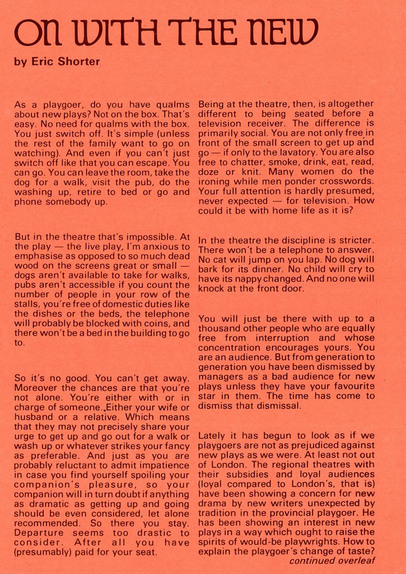 ON WITH THE NEW

by Eric Shorter

As a playgoer, do you have qualms about new plays? Not on the box. That's easy. No need for qualms with the box. You just switch off. It's simple (unless the rest of the family want to go on watching). And even if you can't just switch off like that you can escape. You can go. You can leave the room, take the dog for a walk, visit the pub, do the washing up, retire to bed or go and phone somebody up.

But in the theatre that's impossible. At the play — the live play, I'm anxious to emphasise as opposed to so much dead wood on the screens great or small — dogs aren't available to take for walks, pubs aren't accessible if you count the number of people in your row of the stalls, you're free of domestic duties like the dishes or the beds, the telephone will probably be blocked with coins, and there won't be a bed in the building to go to.

So it's no good. You can't get away. Moreover the chances are that you're not alone. You're either with or in charge of someone. Either your wife or husband or a relative. Which means that they may not precisely share your urge to get up and go out for a walk or wash up or whatever strikes your fancy as preferable. And just as you are probably reluctant to admit impatience in case you find yourself spoiling your companion's pleasure, so your companion will in turn doubt if anything as dramatic as getting up and going should be even considered, let alone recommended. So there you stay. Departure seems too drastic to consider. After all you have (presumably) paid for your seat.

Being at the theatre, then, is altogether different to being seated before a television receiver. The difference is primarily social. You are not only free in front of the small screen to get up and go — if only to the lavatory. You are also free to chatter, smoke, drink, eat, read, doze or knit. Many women do the ironing while men ponder crosswords. Your full attention is hardly presumed, never expected — for television. How could it be with home life as it is?

In the theatre the discipline is stricter. There won't be a telephone to answer. No cat will jump on you lap. No dog will bark for its dinner. No child will cry to have its nappy changed. And no one will knock at the front door.

You will just be there with up to a thousand other people who are equally free from interruption and whose concentration encourages yours. You are an audience. But from generation to generation you have been dismissed by managers as a bad audience for new plays unless they have your favourite star in them. The time has come to dismiss that dismissal.

Lately it has begun to look as if we playgoers are not as prejudiced against new plays as we were. At least not out of London. The regional theatres with their subsidies and loyal audiences (loyal compared to London's, that is) have been showing a concern for new drama by new writers unexpected by tradition in the provincial playgoer. He has been showing an interest in new plays in a way which ought to raise the spirits of would-be playwrights. How to explain the playgoer's change of taste?

continued overleaf